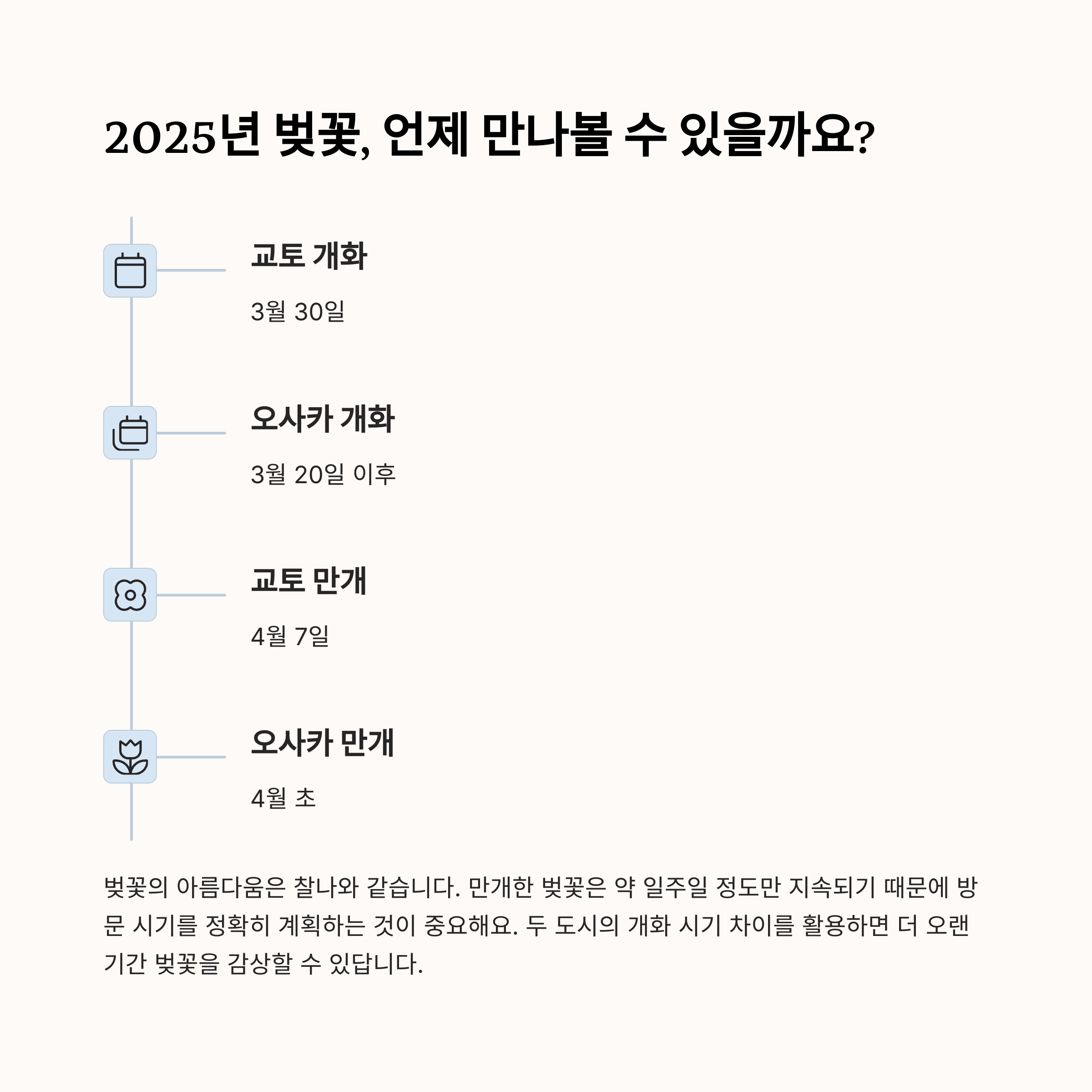 2025년 벚꽃, 언제 만나볼 수 있을까요?

교토 개화

3월 30일

오사카 개화

3월 20일 이후

교토 만개

4월 7일

오사카 만개

4월 초

벚꽃의 아름다움은 찰나와 같습니다. 만개한 벚꽃은 약 일주일 정도만 지속되기 때문에 방문 시기를 정확히 계획하는 것이 중요해요. 두 도시의 개화 시기 차이를 활용하면 더 오랜 기간 벚꽃을 감상할 수 있답니다.